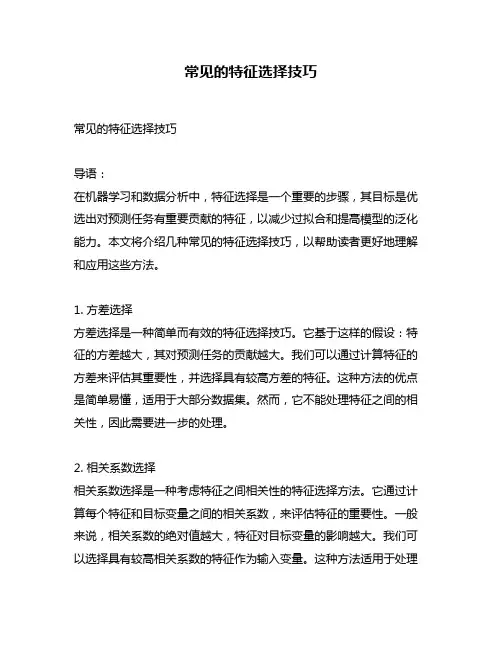 常见的特征选择技巧

常见的特征选择技巧

导语：
在机器学习和数据分析中，特征选择是一个重要的步骤，其目标是优选出对预测任务有重要贡献的特征，以减少过拟合和提高模型的泛化能力。本文将介绍几种常见的特征选择技巧，以帮助读者更好地理解和应用这些方法。

1. 方差选择
方差选择是一种简单而有效的特征选择技巧。它基于这样的假设：特征的方差越大，其对预测任务的贡献越大。我们可以通过计算特征的方差来评估其重要性，并选择具有较高方差的特征。这种方法的优点是简单易懂，适用于大部分数据集。然而，它不能处理特征之间的相关性，因此需要进一步的处理。

2. 相关系数选择
相关系数选择是一种考虑特征之间相关性的特征选择方法。它通过计算每个特征和目标变量之间的相关系数，来评估特征的重要性。一般来说，相关系数的绝对值越大，特征对目标变量的影响越大。我们可以选择具有较高相关系数的特征作为输入变量。这种方法适用于处理